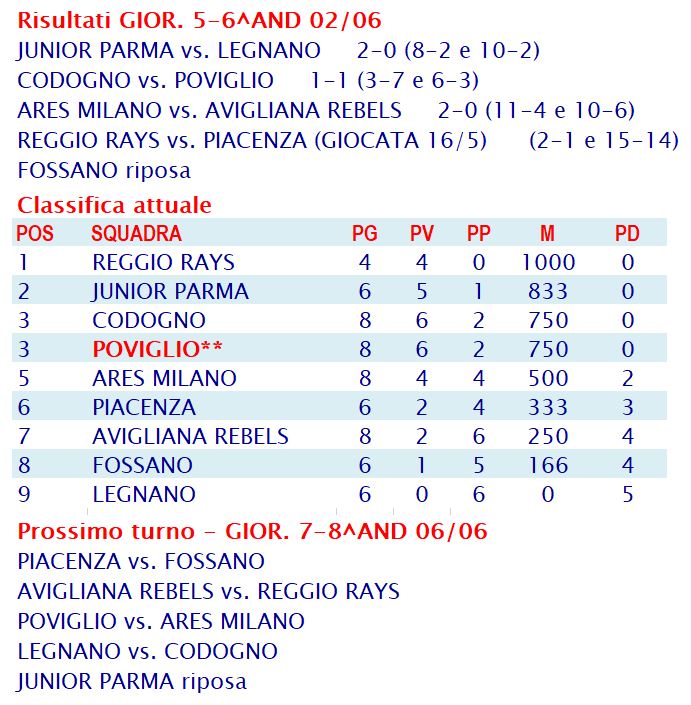 Risultati GIOR. 5-6^AND 02/06
JUNIOR PARMA vs. LEGNANO 2-0 (8-2 e 10-2)
CODOGNO vs. POVIGLIO 1-1 (3-7 e 6-3)
ARES MILANO vs. AVIGLIANA REBELS 2-0 (11-4 e 10-6)
REGGIO RAYS vs. PIACENZA (GIOCATA 16/5) (2-1 e 15-14)
FOSSANO riposa

Classifica attuale

| POS | SQUADRA | PG | PV | PP | M | PD |
|---|---|---|---|---|---|---|
| 1 | REGGIO RAYS | 4 | 4 | 0 | 1000 | 0 |
| 2 | JUNIOR PARMA | 6 | 5 | 1 | 833 | 0 |
| 3 | CODOGNO | 8 | 6 | 2 | 750 | 0 |
| 3 | POVIGLIO** | 8 | 6 | 2 | 750 | 0 |
| 5 | ARES MILANO | 8 | 4 | 4 | 500 | 2 |
| 6 | PIACENZA | 6 | 2 | 4 | 333 | 3 |
| 7 | AVIGLIANA REBELS | 8 | 2 | 6 | 250 | 4 |
| 8 | FOSSANO | 6 | 1 | 5 | 166 | 4 |
| 9 | LEGNANO | 6 | 0 | 6 | 0 | 5 |

Prossimo turno - GIOR. 7-8^AND 06/06
PIACENZA vs. FOSSANO
AVIGLIANA REBELS vs. REGGIO RAYS
POVIGLIO vs. ARES MILANO
LEGNANO vs. CODOGNO
JUNIOR PARMA riposa